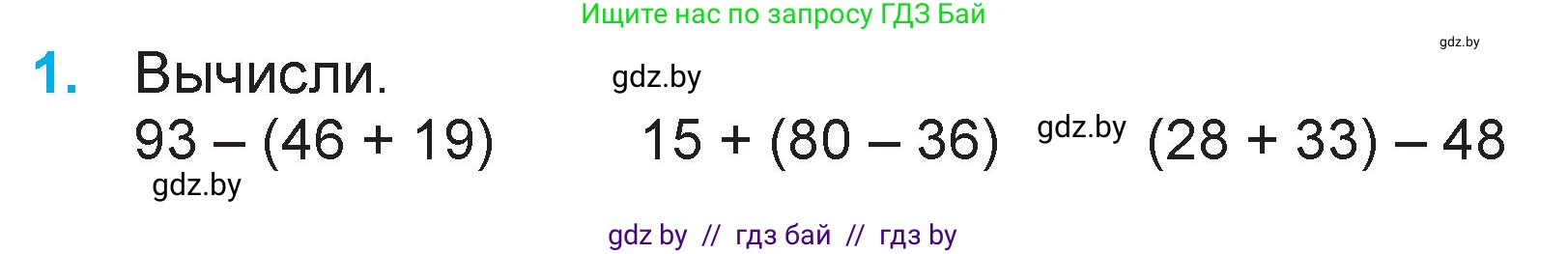 Ищите нас по запросу ГДЗ Бай

gdz.by

1. Вычисли.

gdz.by

$93 - (46 + 19)$

$15 + (80 - 36)$

gdz.by

$(28 + 33) - 48$

gdz.by

gdz by // гдз бай // гдз by